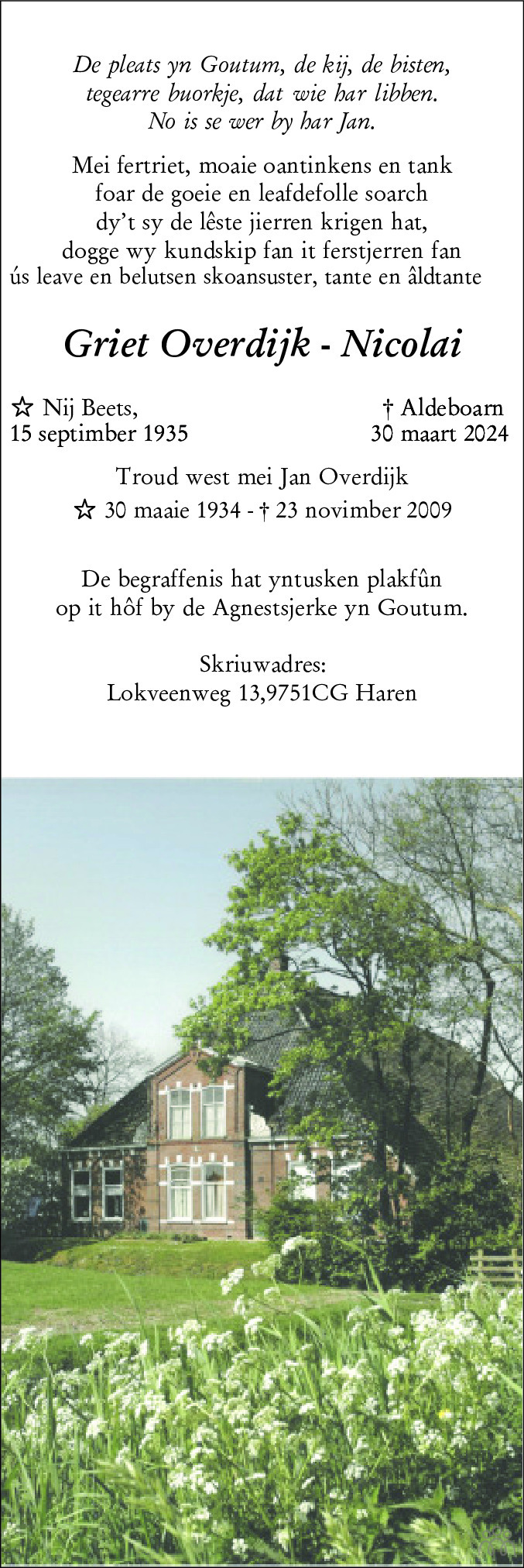 De pleats yn Goutum, de kij, de bisten,
tegearre buorkje, dat wie har libben.
No is se wer by har Jan.

Mei fertriet, moaie oantinkens en tank
foar de goeie en leafdefolle soarch
dy't sy de lêste jierren krigen hat,
dogge wy kundskip fan it ferstjerren fan
ús leave en belutsen skoansuster, tante en âldtante

Griet Overdijk - Nicolai

☆ Nij Beets,
15 septimber 1935

† Aldeboarn
30 maart 2024

Troud west mei Jan Overdijk
☆ 30 maaie 1934 - † 23 novimber 2009

De begraffenis hat yntusken plakfûn
op it hôf by de Agnestsjerke yn Goutum.

Skriuwadres:
Lokveenweg 13,9751CG Haren